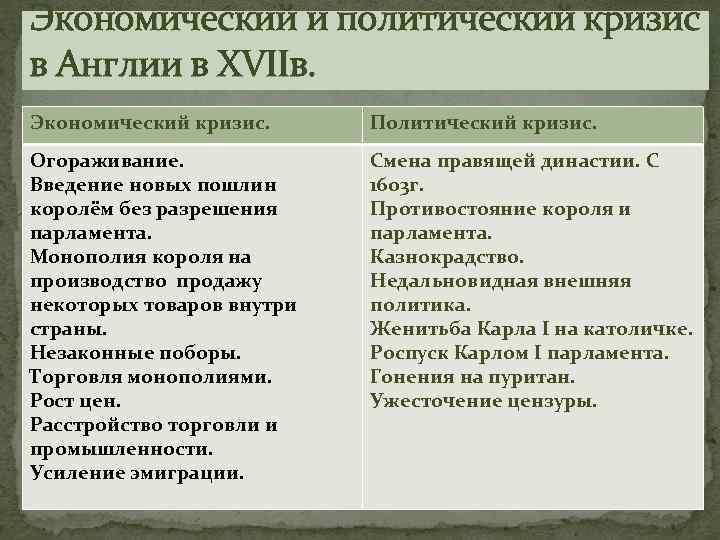 Экономический и политический кризис в Англии в XVIIв.

| Экономический кризис. | Политический кризис. |
|---|---|
| Огораживание. Введение новых пошлин королём без разрешения парламента. Монополия короля на производство продажу некоторых товаров внутри страны. Незаконные поборы. Торговля монополиями. Рост цен. Расстройство торговли и промышленности. Усиление эмиграции. | Смена правящей династии. С 1603г. Противостояние короля и парламента. Казнокрадство. Недальновидная внешняя политика. Женитьба Карла I на католичке. Роспуск Карлом I парламента. Гонения на пуритан. Ужесточение цензуры. |